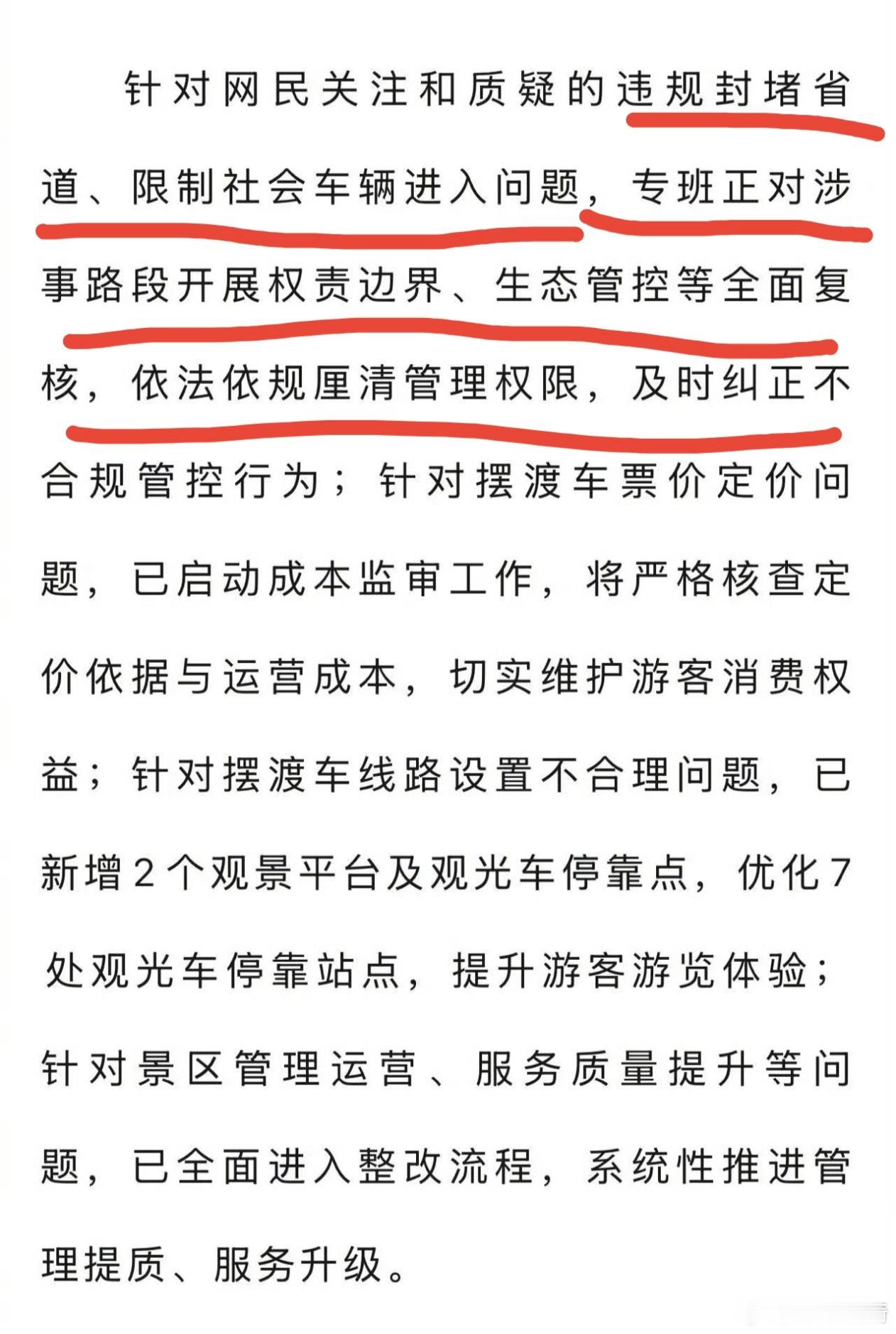 针对网民关注和质疑的违规封堵省道、限制社会车辆进入问题，专班正对涉事路段开展权责边界、生态管控等全面复核，依法依规厘清管理权限，及时纠正不合规管控行为；针对摆渡车票价定价问题，已启动成本监审工作，将严格核查定价依据与运营成本，切实维护游客消费权益；针对摆渡车线路设置不合理问题，已新增2个观景平台及观光车停靠点，优化7处观光车停靠站点，提升游客游览体验；针对景区管理运营、服务质量提升等问题，已全面进入整改流程，系统性推进管理提质、服务升级。